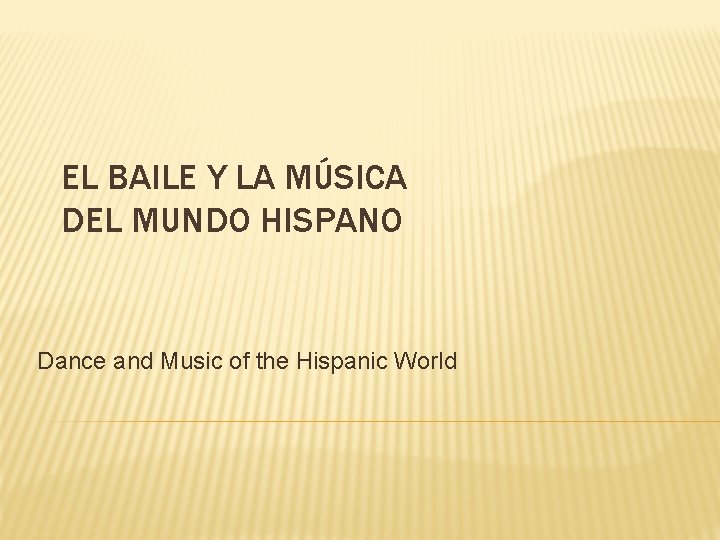 EL BAILE Y LA MÚSICA DEL MUNDO HISPANO

Dance and Music of the Hispanic World